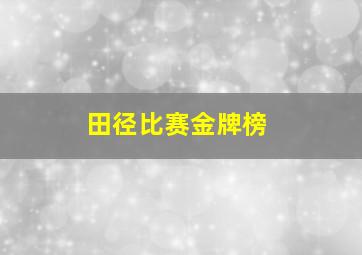 田径比赛金牌榜